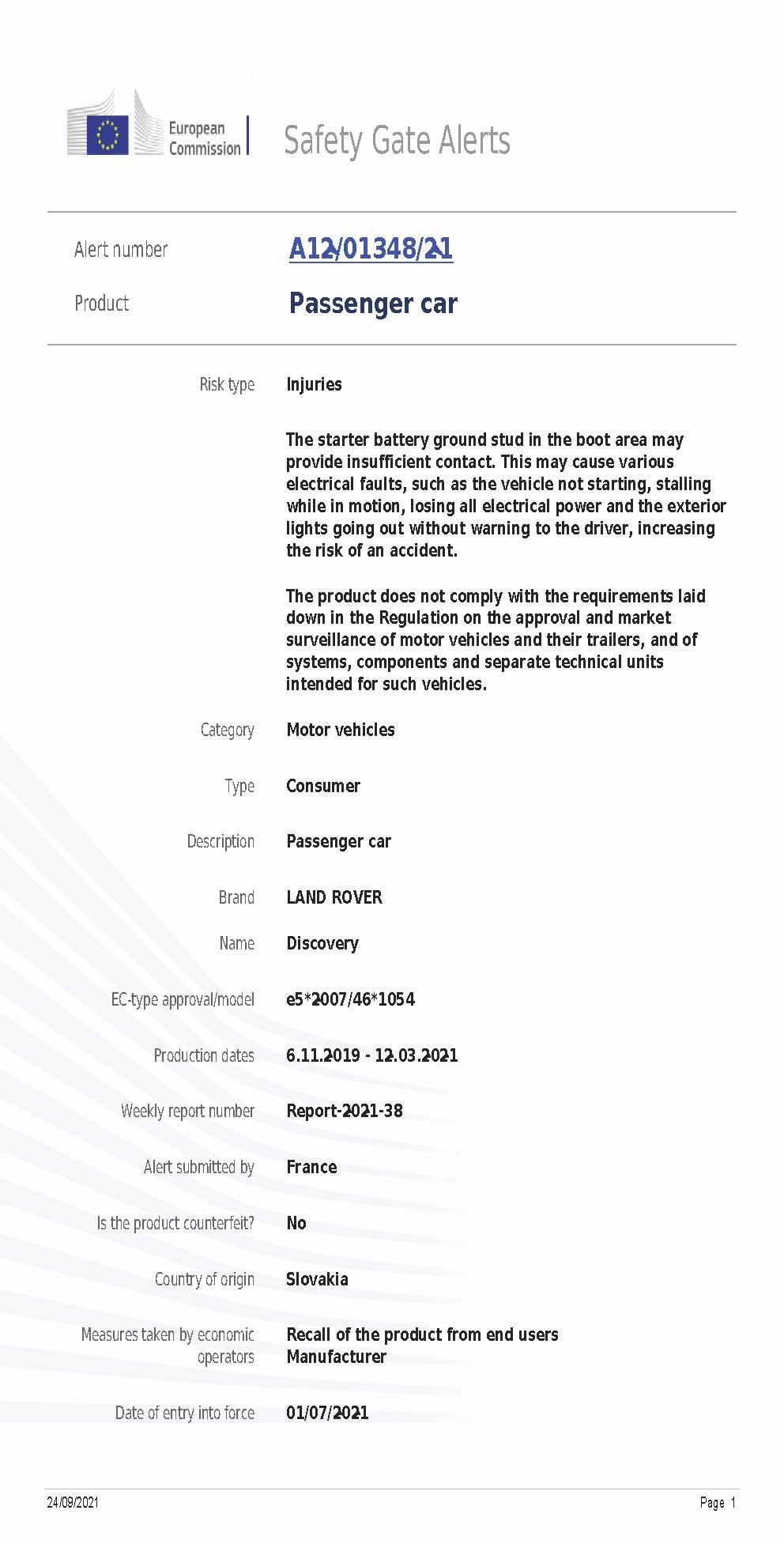 European Commission

Safety Gate Alerts

Alert number A12/01348/21

Product Passenger car

Risk type Injuries

The starter battery ground stud in the boot area may provide insufficient contact. This may cause various electrical faults, such as the vehicle not starting, stalling while in motion, losing all electrical power and the exterior lights going out without warning to the driver, increasing the risk of an accident.

The product does not comply with the requirements laid down in the Regulation on the approval and market surveillance of motor vehicles and their trailers, and of systems, components and separate technical units intended for such vehicles.

Category Motor vehicles

Type Consumer

Description Passenger car

Brand LAND ROVER

Name Discovery

EC-type approval/model e5*2007/46*1054

Production dates 6.11.2019 - 12.03.2021

Weekly report number Report-2021-38

Alert submitted by France

Is the product counterfeit? No

Country of origin Slovakia

Measures taken by economic operators Recall of the product from end users
Manufacturer

Date of entry into force 01/07/2021

24/09/2021 Page 1